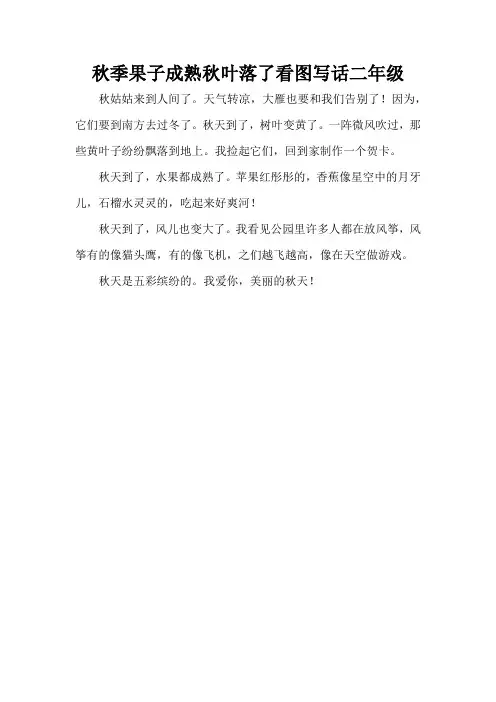 秋季果子成熟秋叶落了看图写话二年级

秋姑姑来到人间了。天气转凉，大雁也要和我们告别了！因为，它们要到南方去过冬了。秋天到了，树叶变黄了。一阵微风吹过，那些黄叶子纷纷飘落到地上。我捡起它们，回到家制作一个贺卡。

秋天到了，水果都成熟了。苹果红彤彤的，香蕉像星空中的月牙儿，石榴水灵灵的，吃起来好爽河！

秋天到了，风儿也变大了。我看见公园里许多人都在放风筝，风筝有的像猫头鹰，有的像飞机，之们越飞越高，像在天空做游戏。

秋天是五彩缤纷的。我爱你，美丽的秋天！